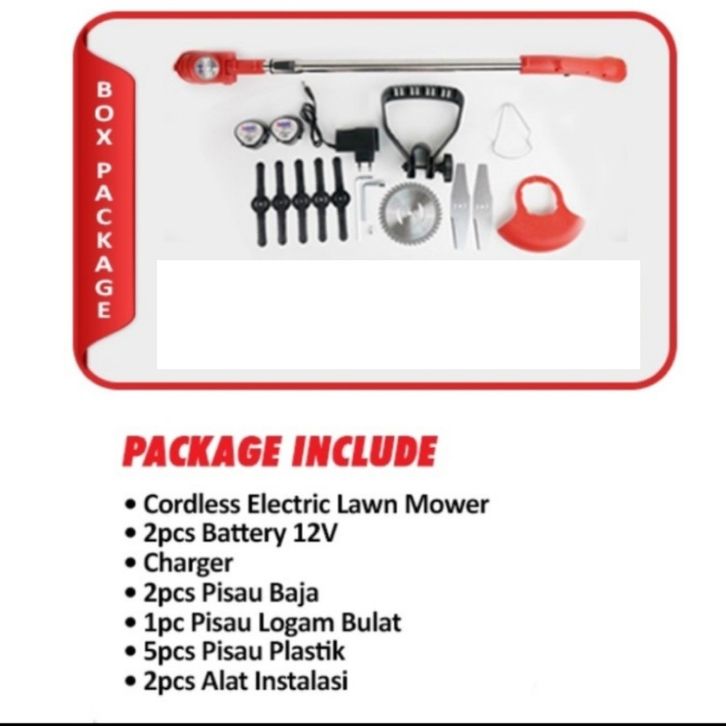 BOX PACKAGE

PACKAGE INCLUDE

• Cordless Electric Lawn Mower
• 2pcs Battery 12V
• Charger
• 2pcs Pisau Baja
• 1pc Pisau Logam Bulat
• 5pcs Pisau Plastik
• 2pcs Alat Instalasi